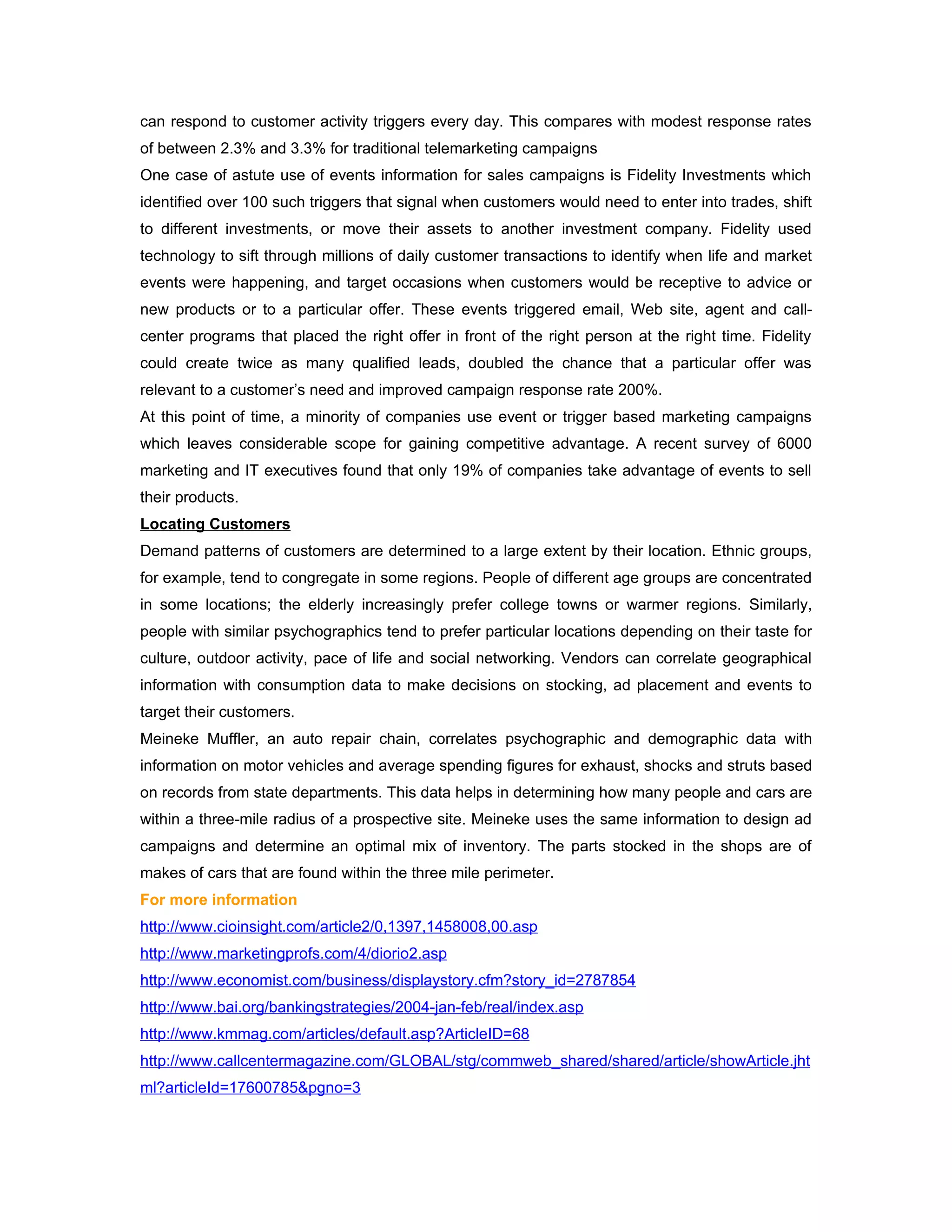 can respond to customer activity triggers every day. This compares with modest response rates of between 2.3% and 3.3% for traditional telemarketing campaigns

One case of astute use of events information for sales campaigns is Fidelity Investments which identified over 100 such triggers that signal when customers would need to enter into trades, shift to different investments, or move their assets to another investment company. Fidelity used technology to sift through millions of daily customer transactions to identify when life and market events were happening, and target occasions when customers would be receptive to advice or new products or to a particular offer. These events triggered email, Web site, agent and call-center programs that placed the right offer in front of the right person at the right time. Fidelity could create twice as many qualified leads, doubled the chance that a particular offer was relevant to a customer's need and improved campaign response rate 200%.

At this point of time, a minority of companies use event or trigger based marketing campaigns which leaves considerable scope for gaining competitive advantage. A recent survey of 6000 marketing and IT executives found that only 19% of companies take advantage of events to sell their products.

Locating Customers

Demand patterns of customers are determined to a large extent by their location. Ethnic groups, for example, tend to congregate in some regions. People of different age groups are concentrated in some locations; the elderly increasingly prefer college towns or warmer regions. Similarly, people with similar psychographics tend to prefer particular locations depending on their taste for culture, outdoor activity, pace of life and social networking. Vendors can correlate geographical information with consumption data to make decisions on stocking, ad placement and events to target their customers.

Meineke Muffler, an auto repair chain, correlates psychographic and demographic data with information on motor vehicles and average spending figures for exhaust, shocks and struts based on records from state departments. This data helps in determining how many people and cars are within a three-mile radius of a prospective site. Meineke uses the same information to design ad campaigns and determine an optimal mix of inventory. The parts stocked in the shops are of makes of cars that are found within the three mile perimeter.

For more information

http://www.cioinsight.com/article2/0,1397,1458008,00.asp

http://www.marketingprofs.com/4/diorio2.asp

http://www.economist.com/business/displaystory.cfm?story_id=2787854

http://www.bai.org/bankingstrategies/2004-jan-feb/real/index.asp

http://www.kmmag.com/articles/default.asp?ArticleID=68

http://www.callcentermagazine.com/GLOBAL/stg/commweb_shared/shared/article/showArticle.jhtml?articleId=17600785&pgno=3